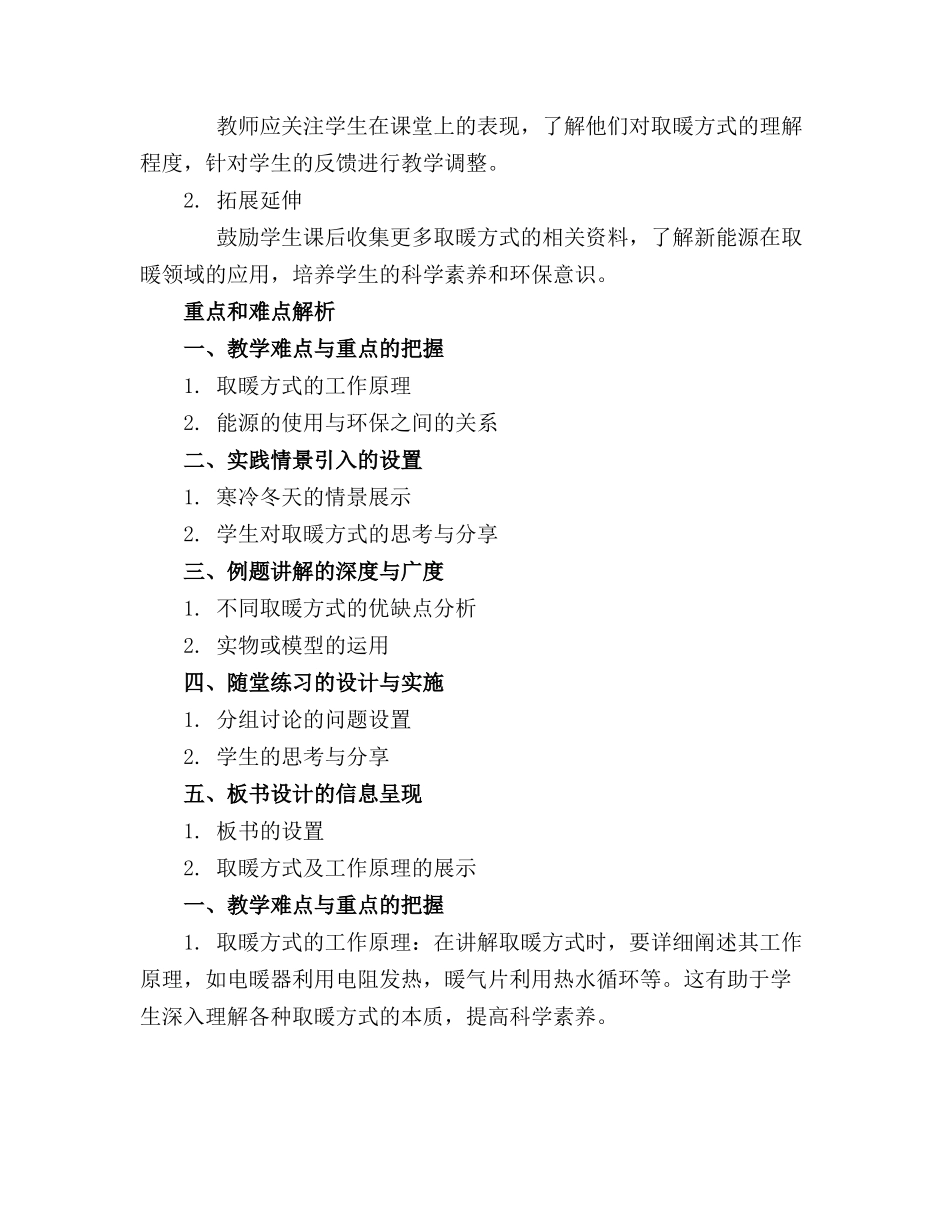 教师应关注学生在课堂上的表现，了解他们对取暖方式的理解程度，针对学生的反馈进行教学调整。

2. 拓展延伸

鼓励学生课后收集更多取暖方式的相关资料，了解新能源在取暖领域的应用，培养学生的科学素养和环保意识。

重点和难点解析

一、教学难点与重点的把握

1. 取暖方式的工作原理

2. 能源的使用与环保之间的关系

二、实践情景引入的设置

1. 寒冷冬天的情景展示

2. 学生对取暖方式的思考与分享

三、例题讲解的深度与广度

1. 不同取暖方式的优缺点分析

2. 实物或模型的运用

四、随堂练习的设计与实施

1. 分组讨论的问题设置

2. 学生的思考与分享

五、板书设计的信息呈现

1. 板书的设置

2. 取暖方式及工作原理的展示

一、教学难点与重点的把握

1. 取暖方式的工作原理：在讲解取暖方式时，要详细阐述其工作原理，如电暖器利用电阻发热，暖气片利用热水循环等。这有助于学生深入理解各种取暖方式的本质，提高科学素养。